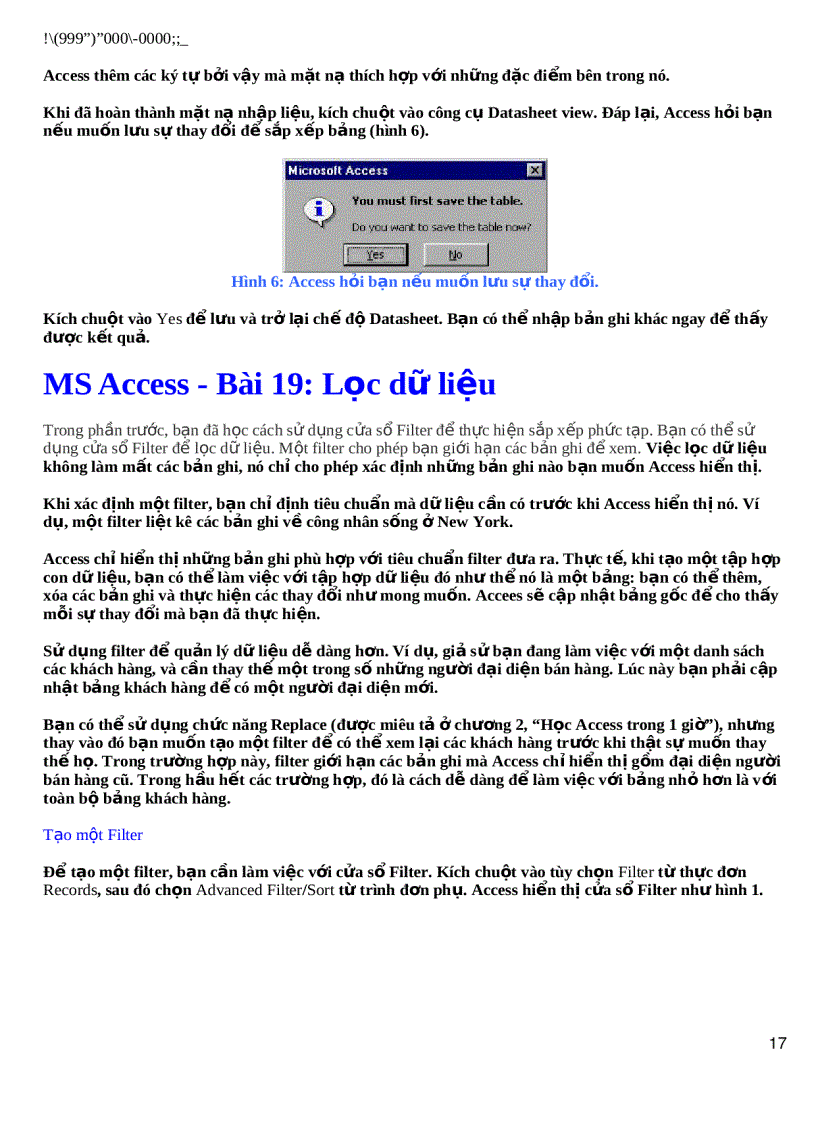 !\(999”)”000\-0000;;_

Access thêm các ký tự bởi vậy mà mặt nạ thích hợp với những đặc điểm bên trong nó.

Khi đã hoàn thành mặt nạ nhập liệu, kích chuột vào công cụ Datasheet view. Đáp lại, Access hỏi bạn nếu muốn lưu sự thay đổi để sắp xếp bảng (hình 6).

Microsoft Access

You must first save the table.

Do you want to save the table now?

Yes No

Hình 6: Access hỏi bạn nếu muốn lưu sự thay đổi.

Kích chuột vào Yes để lưu và trở lại chế độ Datasheet. Bạn có thể nhập bản ghi khác ngay để thấy được kết quả.

MS Access - Bài 19: Lọc dữ liệu

Trong phần trước, bạn đã học cách sử dụng cửa sổ Filter để thực hiện sắp xếp phức tạp. Bạn có thể sử dụng cửa sổ Filter để lọc dữ liệu. Một filter cho phép bạn giới hạn các bản ghi để xem. Việc lọc dữ liệu không làm mất các bản ghi, nó chỉ cho phép xác định những bản ghi nào bạn muốn Access hiển thị.

Khi xác định một filter, bạn chỉ định tiêu chuẩn mà dữ liệu cần có trước khi Access hiển thị nó. Ví dụ, một filter liệt kê các bản ghi về công nhân sống ở New York.

Access chỉ hiển thị những bản ghi phù hợp với tiêu chuẩn filter đưa ra. Thực tế, khi tạo một tập hợp con dữ liệu, bạn có thể làm việc với tập hợp dữ liệu đó như thể nó là một bảng: bạn có thể thêm, xóa các bản ghi và thực hiện các thay đổi như mong muốn. Accees sẽ cập nhật bảng gốc để cho thấy mỗi sự thay đổi mà bạn đã thực hiện.

Sử dụng filter để quản lý dữ liệu dễ dàng hơn. Ví dụ, giả sử bạn đang làm việc với một danh sách các khách hàng, và cần thay thế một trong số những người đại diện bán hàng. Lúc này bạn phải cập nhật bảng khách hàng để có một người đại diện mới.

Bạn có thể sử dụng chức năng Replace (được miêu tả ở chương 2, “Học Access trong 1 giờ”), nhưng thay vào đó bạn muốn tạo một filter để có thể xem lại các khách hàng trước khi thật sự muốn thay thế họ. Trong trường hợp này, filter giới hạn các bản ghi mà Access chỉ hiển thị gồm đại diện người bán hàng cũ. Trong hầu hết các trường hợp, đó là cách dễ dàng để làm việc với bảng nhỏ hơn là với toàn bộ bảng khách hàng.

Tạo một Filter

Để tạo một filter, bạn cần làm việc với cửa sổ Filter. Kích chuột vào tùy chọn Filter từ thực đơn Records, sau đó chọn Advanced Filter/Sort từ trình đơn phụ. Access hiển thị cửa sổ Filter như hình 1.

17